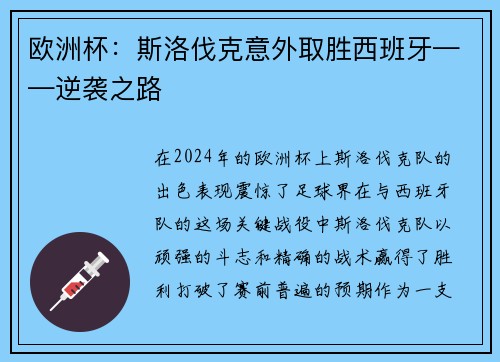 欧洲杯：斯洛伐克意外取胜西班牙——逆袭之路

在2024年的欧洲杯上斯洛伐克队的出色表现震惊了足球界在与西班牙队的这场关键战役中斯洛伐克队以顽强的斗志和精确的战术赢得了胜利打破了赛前普遍的预期作为一支